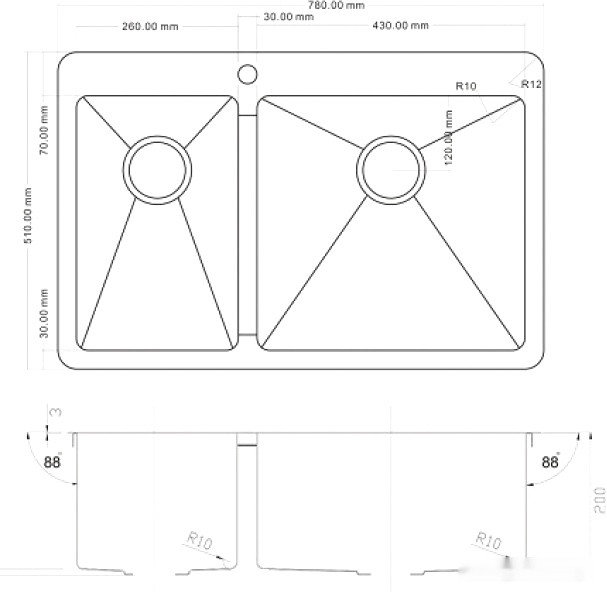 780.00 mm
260.00 mm
30.00 mm
430.00 mm
R10
R12
70.00 mm
120.00 mm
510.00 mm
30.00 mm
3
88°
88°
200
R10
R10